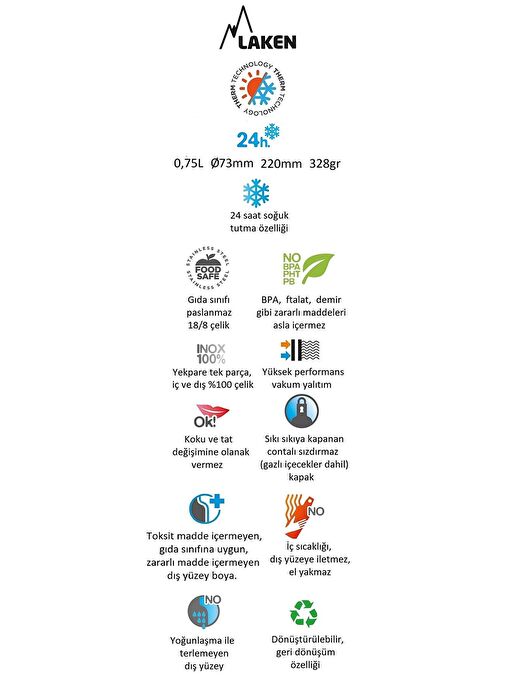 LAKEN

THERM TECHNOLOGY THERM TECHNOLOGY

24h.

0,75L Ø73mm 220mm 328gr

24 saat soğuk tutma özelliği

STAINLESS STEEL FOOD SAFE STAINLESS STEEL

Gıda sınıfı paslanmaz 18/8 çelik

NO BPA PHT PB

BPA, ftalat, demir gibi zararlı maddeleri asla içermez

INOX 100%

Yekpare tek parça, iç ve dış %100 çelik

Yüksek performans vakum yalıtım

Ok!

Koku ve tat değişimine olanak vermez

Sıkı sıkıya kapanan contalı sızdırmaz (gazlı içecekler dahil) kapak

Toksit madde içermeyen, gıda sınıfına uygun, zararlı madde içermeyen dış yüzey boya.

NO

İç sıcaklığı, dış yüzeye iletmez, el yakmaz

NO

Yoğunlaşma ile terlemeyen dış yüzey

Dönüştürülebilir, geri dönüşüm özelliği